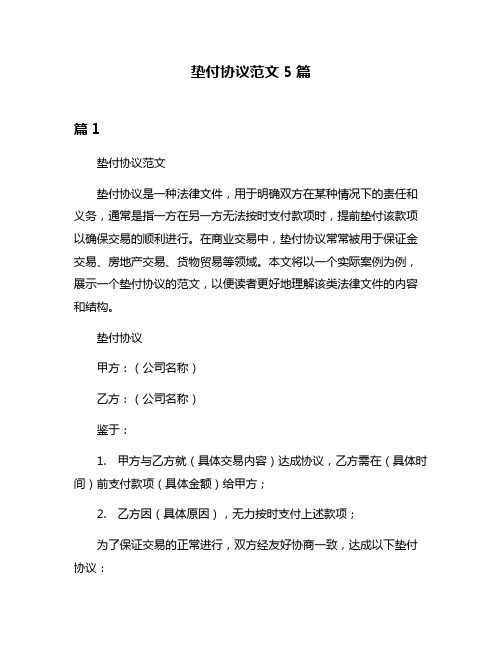 垫付协议范文 5 篇

篇 1

垫付协议范文

垫付协议是一种法律文件，用于明确双方在某种情况下的责任和义务，通常是指一方在另一方无法按时支付款项时，提前垫付该款项以确保交易的顺利进行。在商业交易中，垫付协议常常被用于保证金交易、房地产交易、货物贸易等领域。本文将以一个实际案例为例，展示一个垫付协议的范文，以便读者更好地理解该类法律文件的内容和结构。

垫付协议

甲方：（公司名称）

乙方：（公司名称）

鉴于：

1. 甲方与乙方就（具体交易内容）达成协议，乙方需在（具体时间）前支付款项（具体金额）给甲方；

2. 乙方因（具体原因），无力按时支付上述款项；

为了保证交易的正常进行，双方经友好协商一致，达成以下垫付协议：